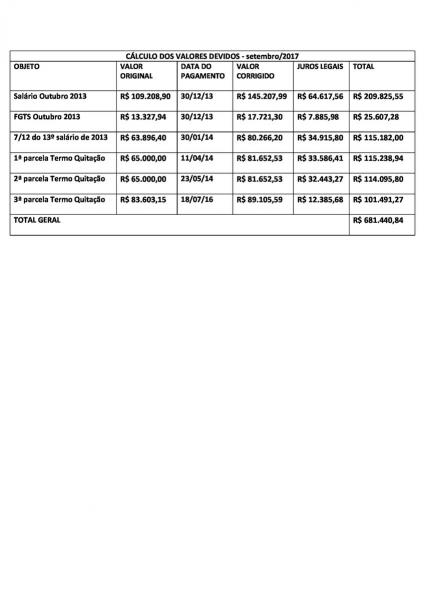 | CÁLCULO DOS VALORES DEVIDOS - setembro/2017 | | | | | |
|---|---|---|---|---|---|
| OBJETO | VALOR ORIGINAL | DATA DO PAGAMENTO | VALOR CORRIGIDO | JUROS LEGAIS | TOTAL |
| Salário Outubro 2013 | R$ 109.208,90 | 30/12/13 | R$ 145.207,99 | R$ 64.617,56 | R$ 209.825,55 |
| FGTS Outubro 2013 | R$ 13.327,94 | 30/12/13 | R$ 17.721,30 | R$ 7.885,98 | R$ 25.607,28 |
| 7/12 do 13º salário de 2013 | R$ 63.896,40 | 30/01/14 | R$ 80.266,20 | R$ 34.915,80 | R$ 115.182,00 |
| 1ª parcela Termo Quitação | R$ 65.000,00 | 11/04/14 | R$ 81.652,53 | R$ 33.586,41 | R$ 115.238,94 |
| 2ª parcela Termo Quitação | R$ 65.000,00 | 23/05/14 | R$ 81.652,53 | R$ 32.443,27 | R$ 114.095,80 |
| 3ª parcela Termo Quitação | R$ 83.603,15 | 18/07/16 | R$ 89.105,59 | R$ 12.385,68 | R$ 101.491,27 |
| TOTAL GERAL | | | | | R$ 681.440,84 |